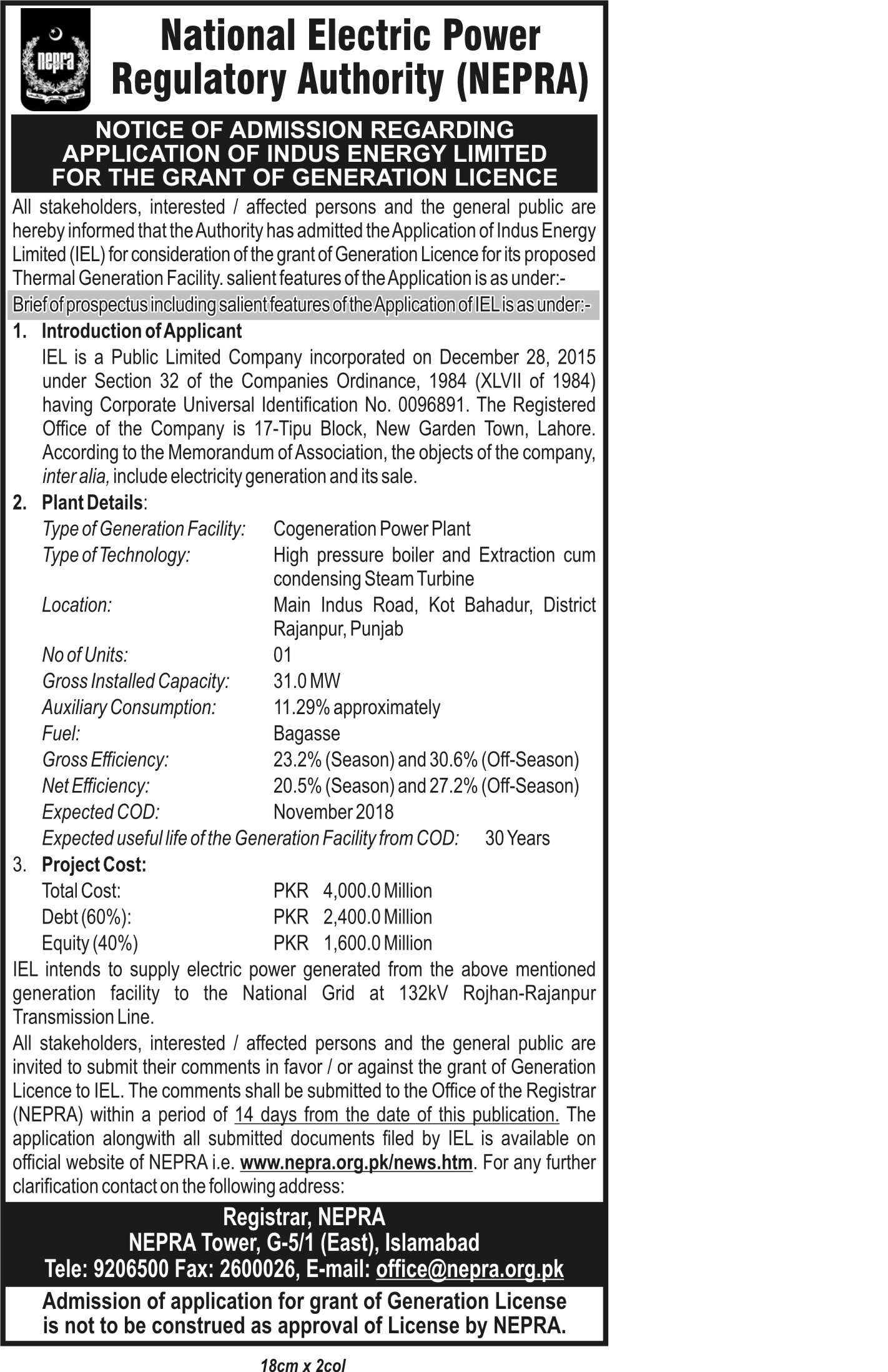 nepra

National Electric Power Regulatory Authority (NEPRA)

NOTICE OF ADMISSION REGARDING APPLICATION OF INDUS ENERGY LIMITED FOR THE GRANT OF GENERATION LICENCE

All stakeholders, interested / affected persons and the general public are hereby informed that the Authority has admitted the Application of Indus Energy Limited (IEL) for consideration of the grant of Generation Licence for its proposed Thermal Generation Facility. salient features of the Application is as under:-

Brief of prospectus including salient features of the Application of IEL is as under:-

1. Introduction of Applicant
IEL is a Public Limited Company incorporated on December 28, 2015 under Section 32 of the Companies Ordinance, 1984 (XLVII of 1984) having Corporate Universal Identification No. 0096891. The Registered Office of the Company is 17-Tipu Block, New Garden Town, Lahore. According to the Memorandum of Association, the objects of the company, inter alia, include electricity generation and its sale.

2. Plant Details:
Type of Generation Facility: Cogeneration Power Plant
Type of Technology: High pressure boiler and Extraction cum condensing Steam Turbine
Location: Main Indus Road, Kot Bahadur, District Rajanpur, Punjab
No of Units: 01
Gross Installed Capacity: 31.0 MW
Auxiliary Consumption: 11.29% approximately
Fuel: Bagasse
Gross Efficiency: 23.2% (Season) and 30.6% (Off-Season)
Net Efficiency: 20.5% (Season) and 27.2% (Off-Season)
Expected COD: November 2018
Expected useful life of the Generation Facility from COD: 30 Years

3. Project Cost:
Total Cost: PKR 4,000.0 Million
Debt (60%): PKR 2,400.0 Million
Equity (40%) PKR 1,600.0 Million

IEL intends to supply electric power generated from the above mentioned generation facility to the National Grid at 132kV Rojhan-Rajanpur Transmission Line.

All stakeholders, interested / affected persons and the general public are invited to submit their comments in favor / or against the grant of Generation Licence to IEL. The comments shall be submitted to the Office of the Registrar (NEPRA) within a period of 14 days from the date of this publication. The application alongwith all submitted documents filed by IEL is available on official website of NEPRA i.e. www.nepra.org.pk/news.htm. For any further clarification contact on the following address:

Registrar, NEPRA
NEPRA Tower, G-5/1 (East), Islamabad
Tele: 9206500 Fax: 2600026, E-mail: office@nepra.org.pk

Admission of application for grant of Generation License is not to be construed as approval of License by NEPRA.

18cm x 2col